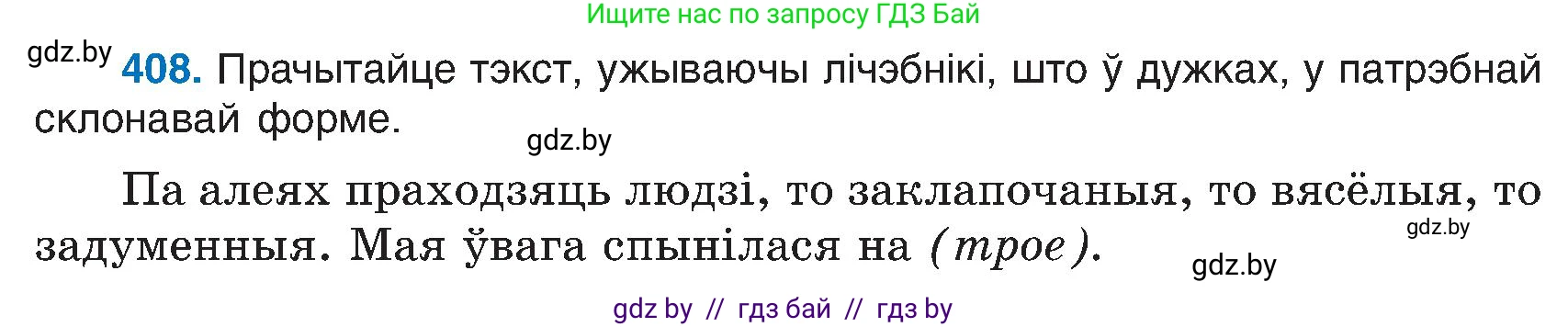 Ищите нас по запросу ГДЗ Бай

gdz.by

408. Прачытайце тэкст, ужываючы лічэбнікі, што ў дужках, у патрэбнай склонавай форме.

gdz.by

Па алеях праходзяць людзі, то заклапочаныя, то вясёлыя, то задуменныя. Мая ўвага спынілася на (трое).

gdz.by

gdz.by

gdz by // гдз бай // гдз by